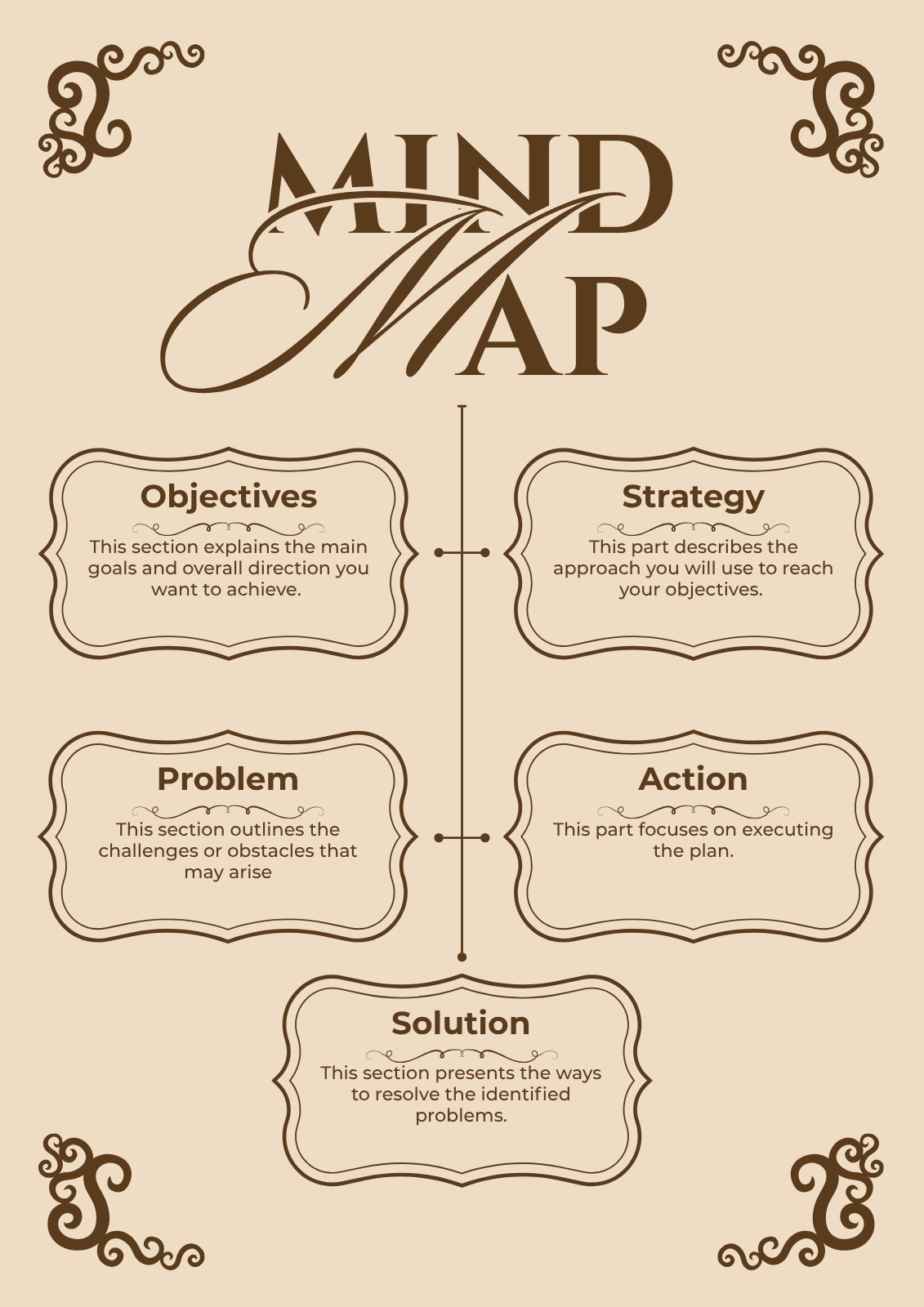 MIND MAP

Objectives
This section explains the main goals and overall direction you want to achieve.

Strategy
This part describes the approach you will use to reach your objectives.

Problem
This section outlines the challenges or obstacles that may arise

Action
This part focuses on executing the plan.

Solution
This section presents the ways to resolve the identified problems.